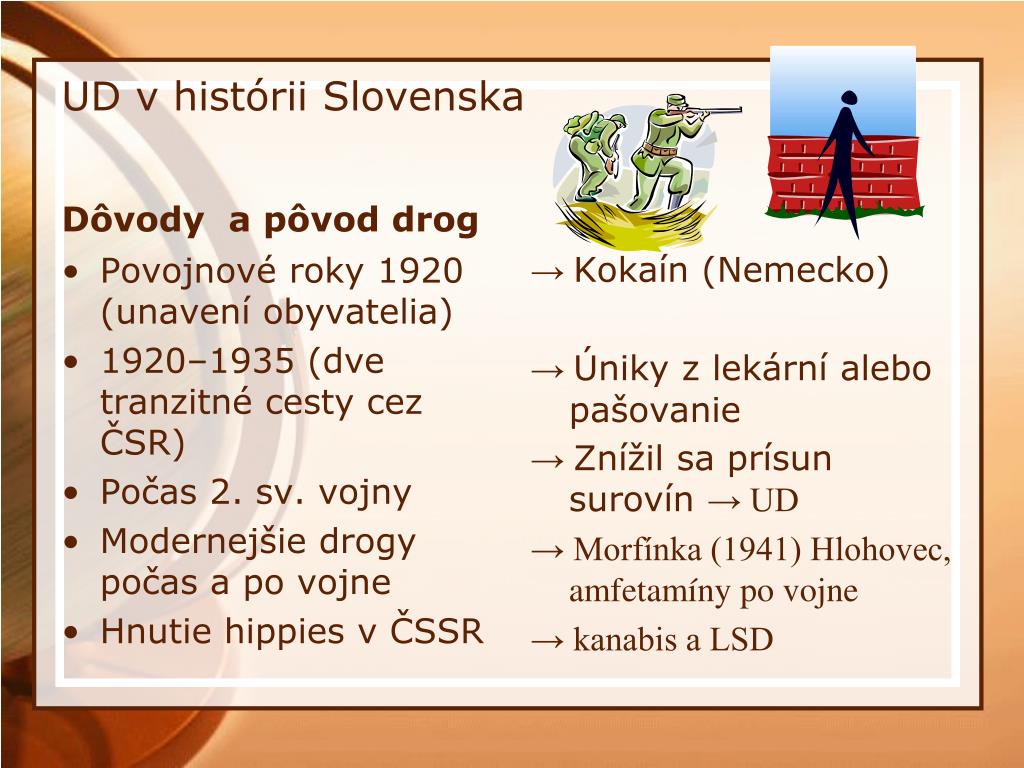 UD v histórii Slovenska

Dôvody  a pôvod drog

• Povojnové roky 1920 (unavení obyvatelia)
• 1920–1935 (dve tranzitné cesty cez ČSR)
• Počas 2. sv. vojny
• Modernejšie drogy počas a po vojne
• Hnutie hippies v ČSSR

→ Kokaín (Nemecko)

→ Úniky z lekární alebo pašovanie

→ Znížil sa prísun surovín → UD

→ Morfínka (1941) Hlohovec, amfetamíny po vojne

→ kanabis a LSD